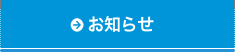 お知らせ